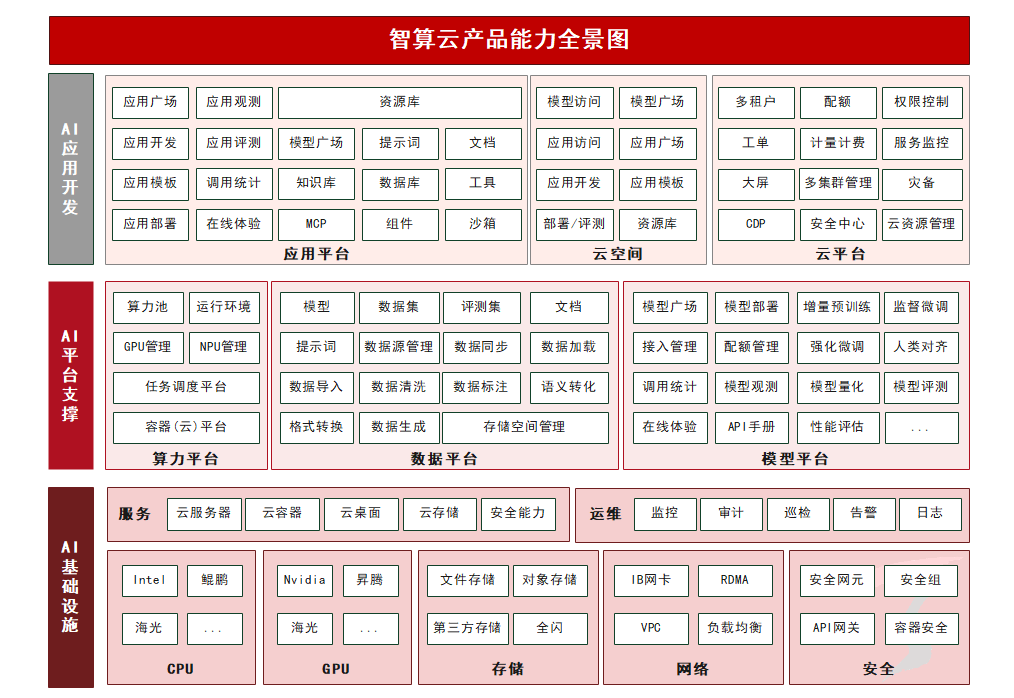 智算云产品能力全景图

AI应用开发

应用广场 应用观测 资源库
应用开发 应用评测 模型广场 提示词 文档
应用模板 调用统计 知识库 数据库 工具
应用部署 在线体验 MCP 组件 沙箱
应用平台

模型访问 模型广场
应用访问 应用广场
应用开发 应用模板
部署/评测 资源库
云空间

多租户 配额 权限控制
工单 计量计费 服务监控
大屏 多集群管理 灾备
CDP 安全中心 云资源管理
云平台

AI平台支撑

算力池 运行环境
GPU管理 NPU管理
任务调度平台
容器(云)平台
算力平台

模型 数据集 评测集 文档
提示词 数据源管理 数据同步 数据加载
数据导入 数据清洗 数据标注 语义转化
格式转换 数据生成 存储空间管理
数据平台

模型广场 模型部署 增量预训练 监督微调
接入管理 配额管理 强化微调 人类对齐
调用统计 模型观测 模型量化 模型评测
在线体验 API手册 性能评估 ...
模型平台

AI基础设施

服务 云服务器 云容器 云桌面 云存储 安全能力

运维 监控 审计 巡检 告警 日志

Intel 鲲鹏
海光 ...
CPU

Nvidia 昇腾
海光 ...
GPU

文件存储 对象存储
第三方存储 全闪
存储

IB网卡 RDMA
VPC 负载均衡
网络

安全网元 安全组
API网关 容器安全
安全